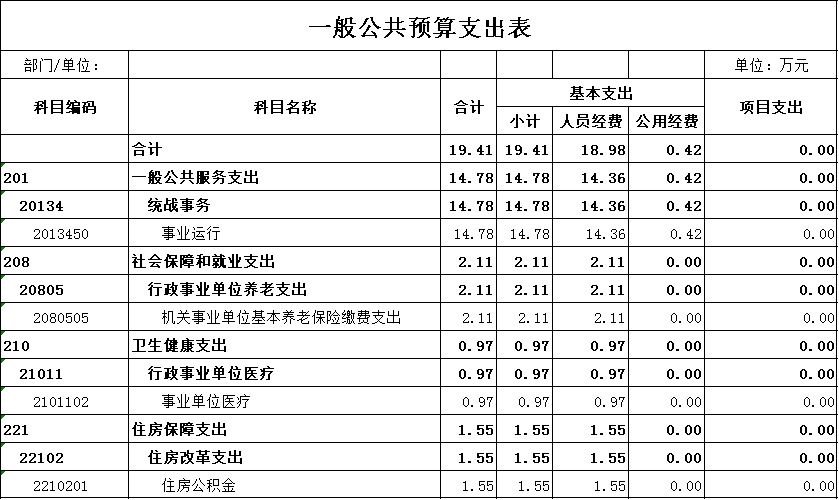 一般公共预算支出表

部门/单位：

单位：万元

| 科目编码 | 科目名称 | 合计 | 基本支出 小计 | 基本支出 人员经费 | 基本支出 公用经费 | 项目支出 |
|---|---|---|---|---|---|---|
| | 合计 | 19.41 | 19.41 | 18.98 | 0.42 | 0.00 |
| 201 | 一般公共服务支出 | 14.78 | 14.78 | 14.36 | 0.42 | 0.00 |
| 20134 | 统战事务 | 14.78 | 14.78 | 14.36 | 0.42 | 0.00 |
| 2013450 | 事业运行 | 14.78 | 14.78 | 14.36 | 0.42 | 0.00 |
| 208 | 社会保障和就业支出 | 2.11 | 2.11 | 2.11 | 0.00 | 0.00 |
| 20805 | 行政事业单位养老支出 | 2.11 | 2.11 | 2.11 | 0.00 | 0.00 |
| 2080505 | 机关事业单位基本养老保险缴费支出 | 2.11 | 2.11 | 2.11 | 0.00 | 0.00 |
| 210 | 卫生健康支出 | 0.97 | 0.97 | 0.97 | 0.00 | 0.00 |
| 21011 | 行政事业单位医疗 | 0.97 | 0.97 | 0.97 | 0.00 | 0.00 |
| 2101102 | 事业单位医疗 | 0.97 | 0.97 | 0.97 | 0.00 | 0.00 |
| 221 | 住房保障支出 | 1.55 | 1.55 | 1.55 | 0.00 | 0.00 |
| 22102 | 住房改革支出 | 1.55 | 1.55 | 1.55 | 0.00 | 0.00 |
| 2210201 | 住房公积金 | 1.55 | 1.55 | 1.55 | 0.00 | 0.00 |